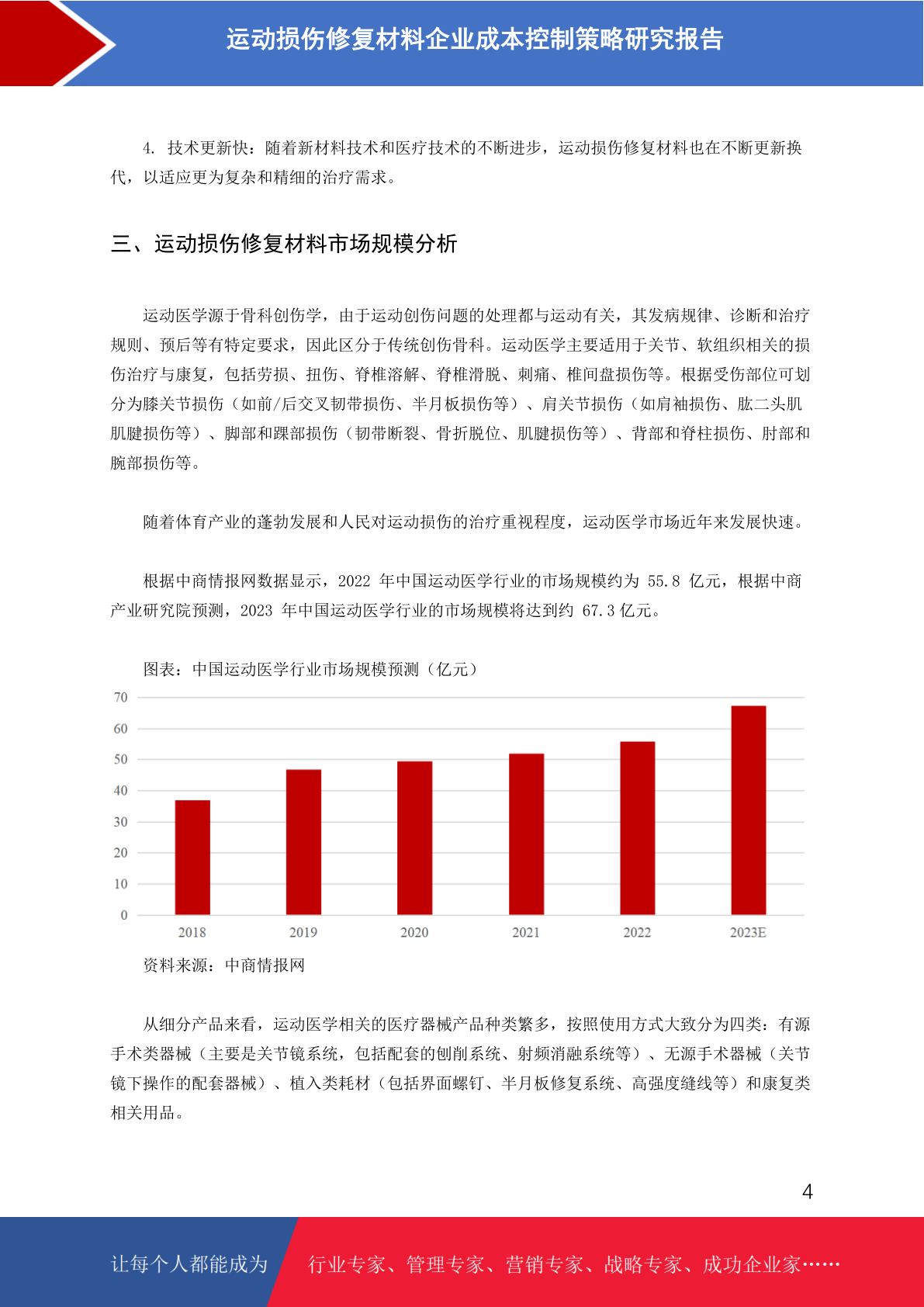 运动损伤修复材料企业成本控制策略研究报告

4. 技术更新快：随着新材料技术和医疗技术的不断进步，运动损伤修复材料也在不断更新换代，以适应更为复杂和精细的治疗需求。

三、运动损伤修复材料市场规模分析

运动医学源于骨科创伤学，由于运动创伤问题的处理都与运动有关，其发病规律、诊断和治疗规则、预后等有特定要求，因此区分于传统创伤骨科。运动医学主要适用于关节、软组织相关的损伤治疗与康复，包括劳损、扭伤、脊椎溶解、脊椎滑脱、刺痛、椎间盘损伤等。根据受伤部位可划分为膝关节损伤（如前/后交叉韧带损伤、半月板损伤等）、肩关节损伤（如肩袖损伤、肱二头肌肌腱损伤等）、脚部和踝部损伤（韧带断裂、骨折脱位、肌腱损伤等）、背部和脊柱损伤、肘部和腕部损伤等。

随着体育产业的蓬勃发展和人民对运动损伤的治疗重视程度，运动医学市场近年来发展快速。

根据中商情报网数据显示，2022 年中国运动医学行业的市场规模约为 55.8 亿元，根据中商产业研究院预测，2023 年中国运动医学行业的市场规模将达到约 67.3 亿元。

图表：中国运动医学行业市场规模预测（亿元）

70
60
50
40
30
20
10
0
2018 2019 2020 2021 2022 2023E

资料来源：中商情报网

从细分产品来看，运动医学相关的医疗器械产品种类繁多，按照使用方式大致分为四类：有源手术类器械（主要是关节镜系统，包括配套的刨削系统、射频消融系统等）、无源手术器械（关节镜下操作的配套器械）、植入类耗材（包括界面螺钉、半月板修复系统、高强度缝线等）和康复类相关用品。

4

让每个人都能成为 行业专家、管理专家、营销专家、战略专家、成功企业家……